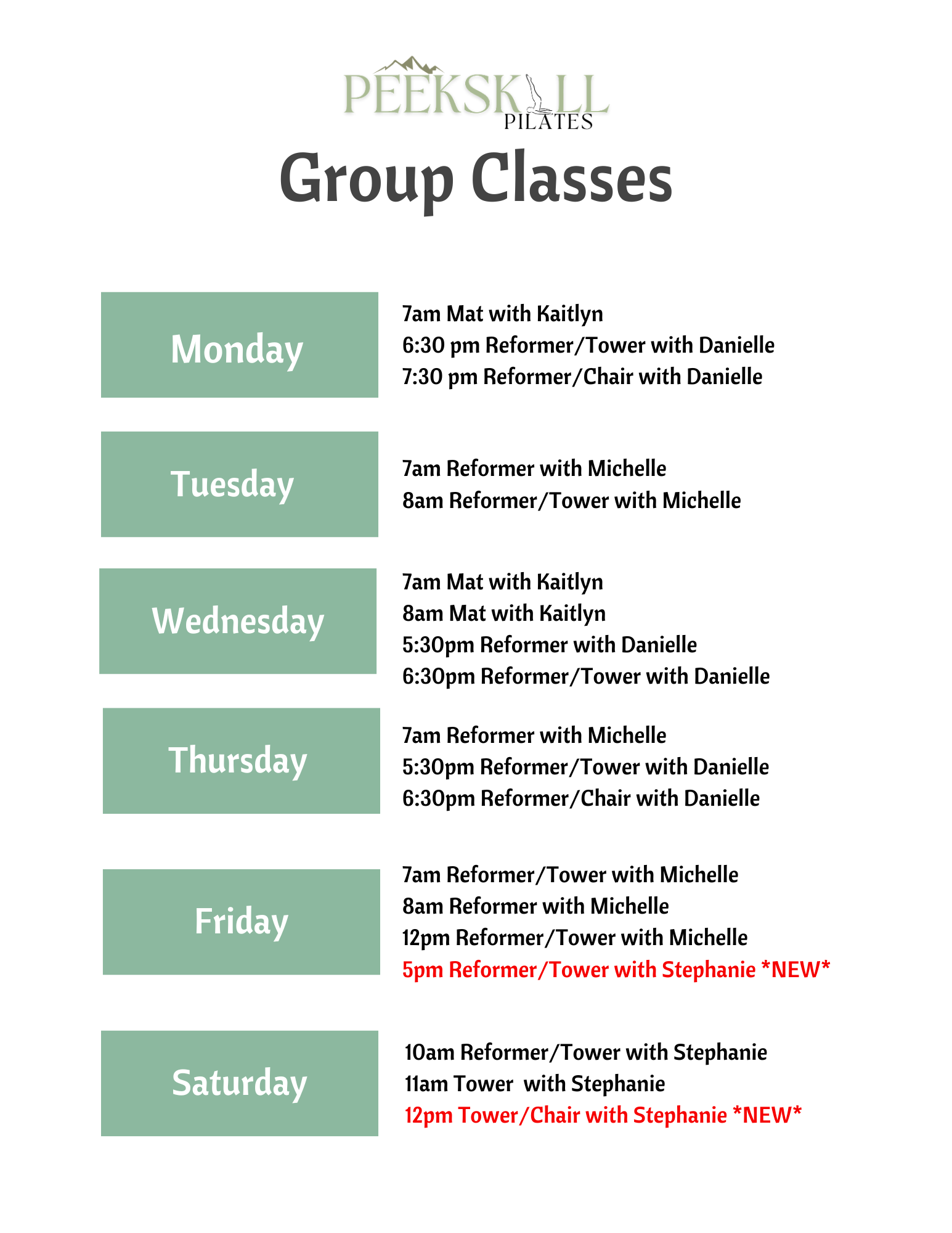 PEEKSKILL
PILATES

Group Classes

Monday

7am Mat with Kaitlyn
6:30 pm Reformer/Tower with Danielle
7:30 pm Reformer/Chair with Danielle

Tuesday

7am Reformer with Michelle
8am Reformer/Tower with Michelle

Wednesday

7am Mat with Kaitlyn
8am Mat with Kaitlyn
5:30pm Reformer with Danielle
6:30pm Reformer/Tower with Danielle

Thursday

7am Reformer with Michelle
5:30pm Reformer/Tower with Danielle
6:30pm Reformer/Chair with Danielle

Friday

7am Reformer/Tower with Michelle
8am Reformer with Michelle
12pm Reformer/Tower with Michelle
5pm Reformer/Tower with Stephanie *NEW*

Saturday

10am Reformer/Tower with Stephanie
11am Tower with Stephanie
12pm Tower/Chair with Stephanie *NEW*